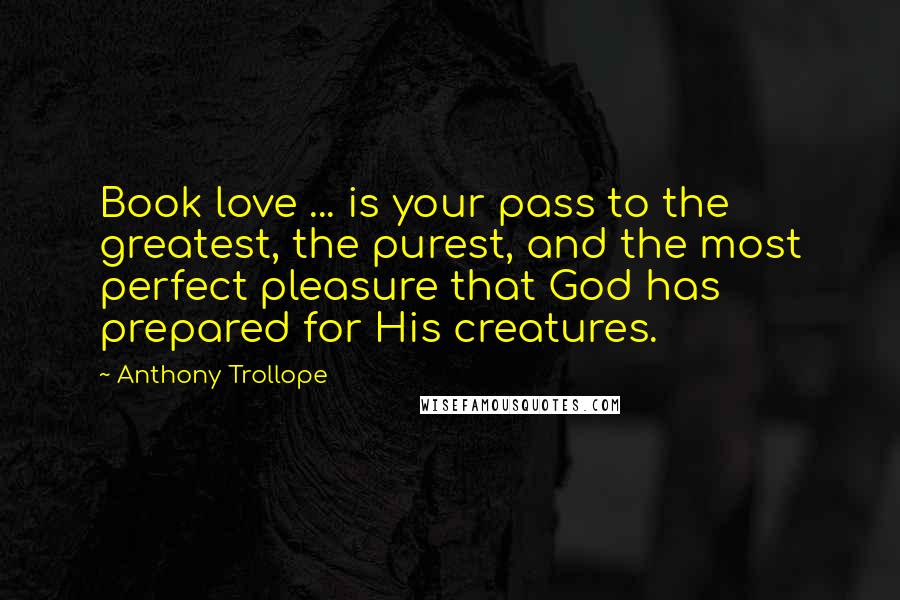 Book love ... is your pass to the greatest, the purest, and the most perfect pleasure that God has prepared for His creatures.

~ Anthony Trollope

WISEFAMOUSQUOTES.COM